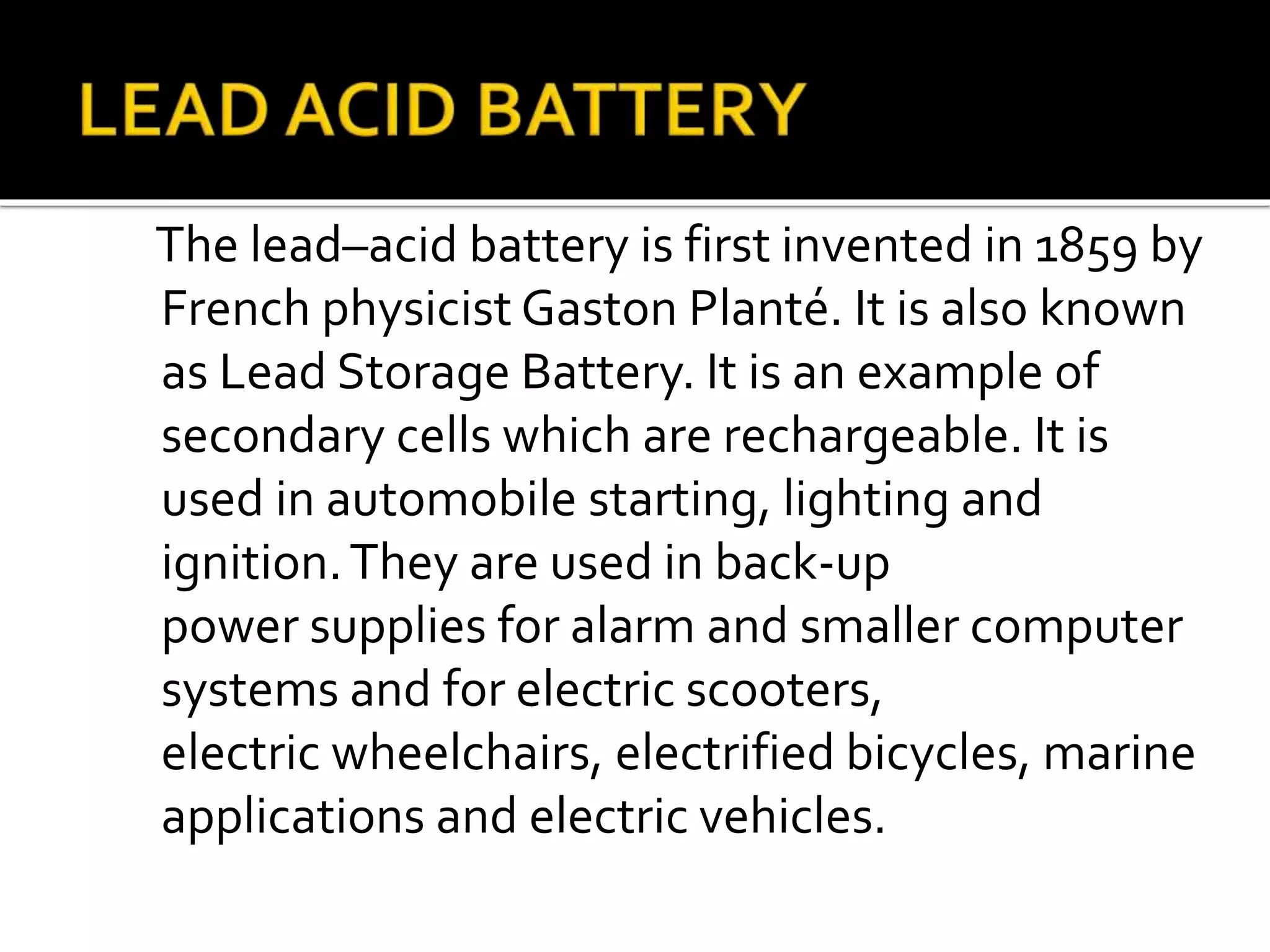 LEAD ACID BATTERY

The lead–acid battery is first invented in 1859 by French physicist Gaston Planté. It is also known as Lead Storage Battery. It is an example of secondary cells which are rechargeable. It is used in automobile starting, lighting and ignition. They are used in back-up power supplies for alarm and smaller computer systems and for electric scooters, electric wheelchairs, electrified bicycles, marine applications and electric vehicles.